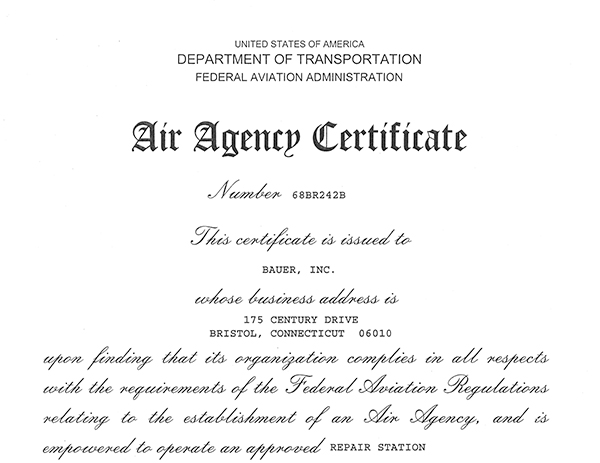 UNITED STATES OF AMERICA
DEPARTMENT OF TRANSPORTATION
FEDERAL AVIATION ADMINISTRATION

Air Agency Certificate

Number 68BR242B

This certificate is issued to

BAUER, INC.

whose business address is

175 CENTURY DRIVE
BRISTOL, CONNECTICUT 06010

upon finding that its organization complies in all respects with the requirements of the Federal Aviation Regulations relating to the establishment of an Air Agency, and is empowered to operate an approved REPAIR STATION